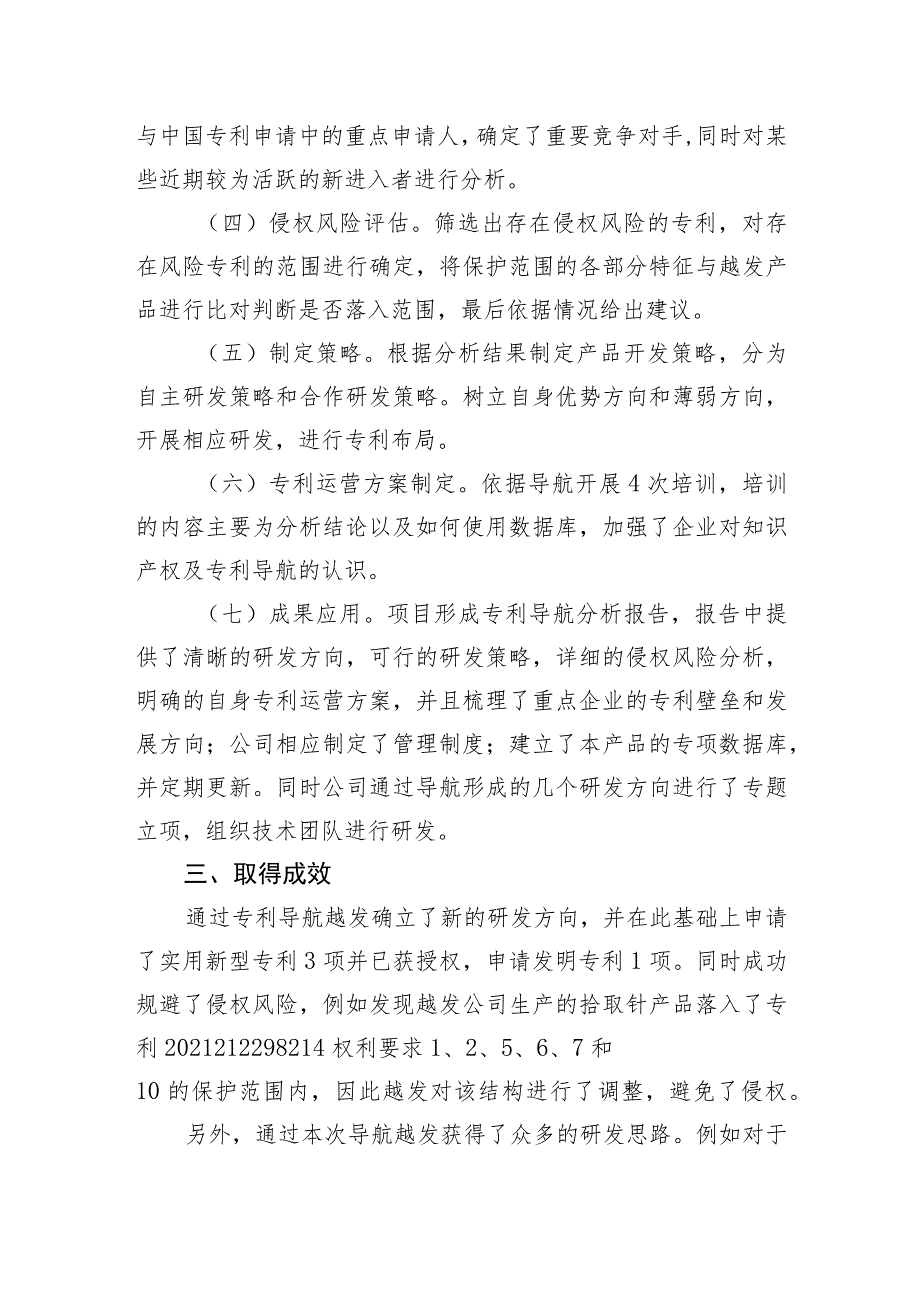 与中国专利申请中的重点申请人，确定了重要竞争对手，同时对某些近期较为活跃的新进入者进行分析。

（四）侵权风险评估。筛选出存在侵权风险的专利，对存在风险专利的范围进行确定，将保护范围的各部分特征与越发产品进行比对判断是否落入范围，最后依据情况给出建议。

（五）制定策略。根据分析结果制定产品开发策略，分为自主研发策略和合作研发策略。树立自身优势方向和薄弱方向，开展相应研发，进行专利布局。

（六）专利运营方案制定。依据导航开展4次培训，培训的内容主要为分析结论以及如何使用数据库，加强了企业对知识产权及专利导航的认识。

（七）成果应用。项目形成专利导航分析报告，报告中提供了清晰的研发方向，可行的研发策略，详细的侵权风险分析，明确的自身专利运营方案，并且梳理了重点企业的专利壁垒和发展方向；公司相应制定了管理制度；建立了本产品的专项数据库，并定期更新。同时公司通过导航形成的几个研发方向进行了专题立项，组织技术团队进行研发。

三、取得成效

通过专利导航越发确立了新的研发方向，并在此基础上申请了实用新型专利3项并已获授权，申请发明专利1项。同时成功规避了侵权风险，例如发现越发公司生产的拾取针产品落入了专利2021212298214权利要求1、2、5、6、7和10的保护范围内，因此越发对该结构进行了调整，避免了侵权。

另外，通过本次导航越发获得了众多的研发思路。例如对于